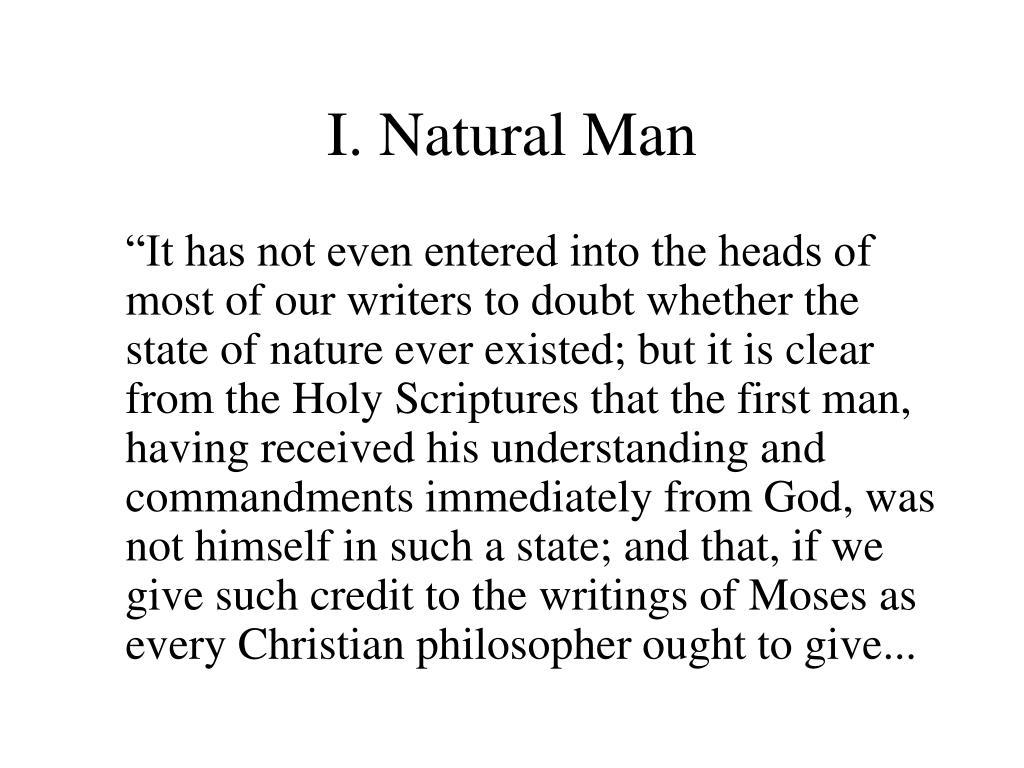 I. Natural Man

“It has not even entered into the heads of most of our writers to doubt whether the state of nature ever existed; but it is clear from the Holy Scriptures that the first man, having received his understanding and commandments immediately from God, was not himself in such a state; and that, if we give such credit to the writings of Moses as every Christian philosopher ought to give...